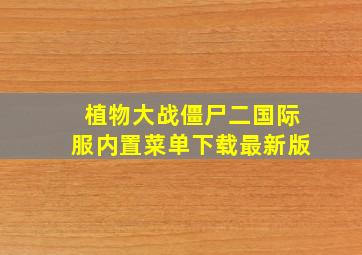 植物大战僵尸二国际服内置菜单下载最新版